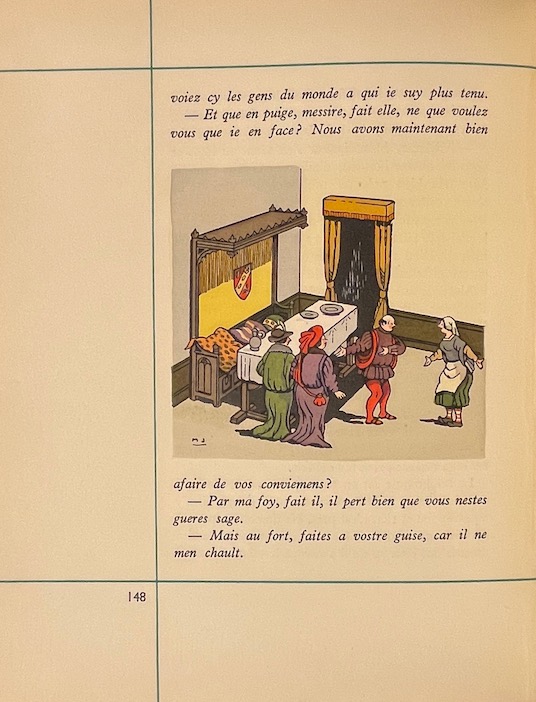 voiez cy les gens du monde a qui ie suy plus tenu.

— Et que en puige, messire, fait elle, ne que voulez vous que ie en face? Nous avons maintenant bien

afaire de vos conviemens?

— Par ma foy, fait il, il pert bien que vous nestes gueres sage.

— Mais au fort, faites a vostre guise, car il ne men chault.

148